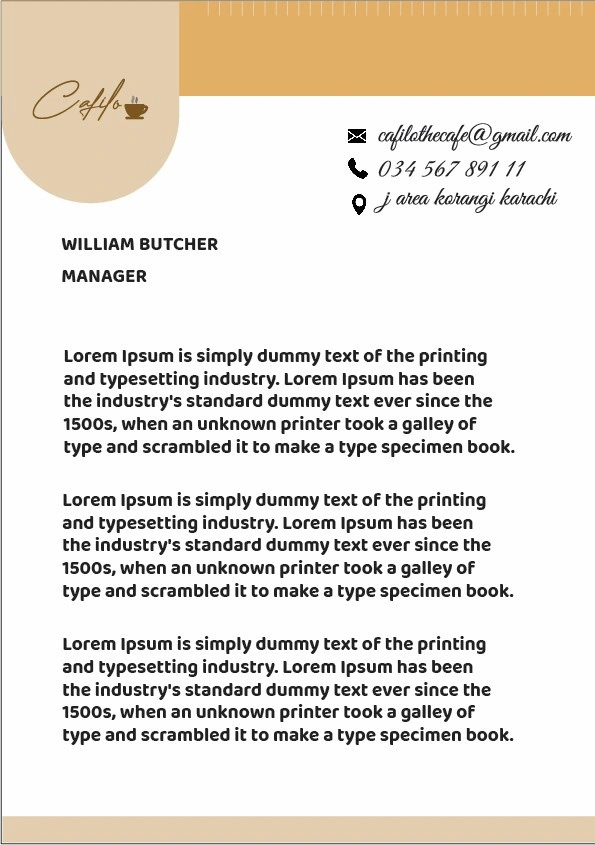 Cafilo

cafilothecafe@gmail.com
034 567 891 11
j area korangi karachi

WILLIAM BUTCHER
MANAGER

Lorem Ipsum is simply dummy text of the printing and typesetting industry. Lorem Ipsum has been the industry's standard dummy text ever since the 1500s, when an unknown printer took a galley of type and scrambled it to make a type specimen book.

Lorem Ipsum is simply dummy text of the printing and typesetting industry. Lorem Ipsum has been the industry's standard dummy text ever since the 1500s, when an unknown printer took a galley of type and scrambled it to make a type specimen book.

Lorem Ipsum is simply dummy text of the printing and typesetting industry. Lorem Ipsum has been the industry's standard dummy text ever since the 1500s, when an unknown printer took a galley of type and scrambled it to make a type specimen book.